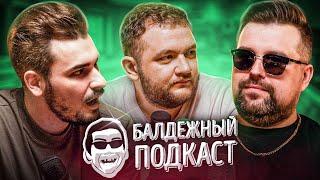 БАЛДЕЖНЫЙ
ПОДКАСТ